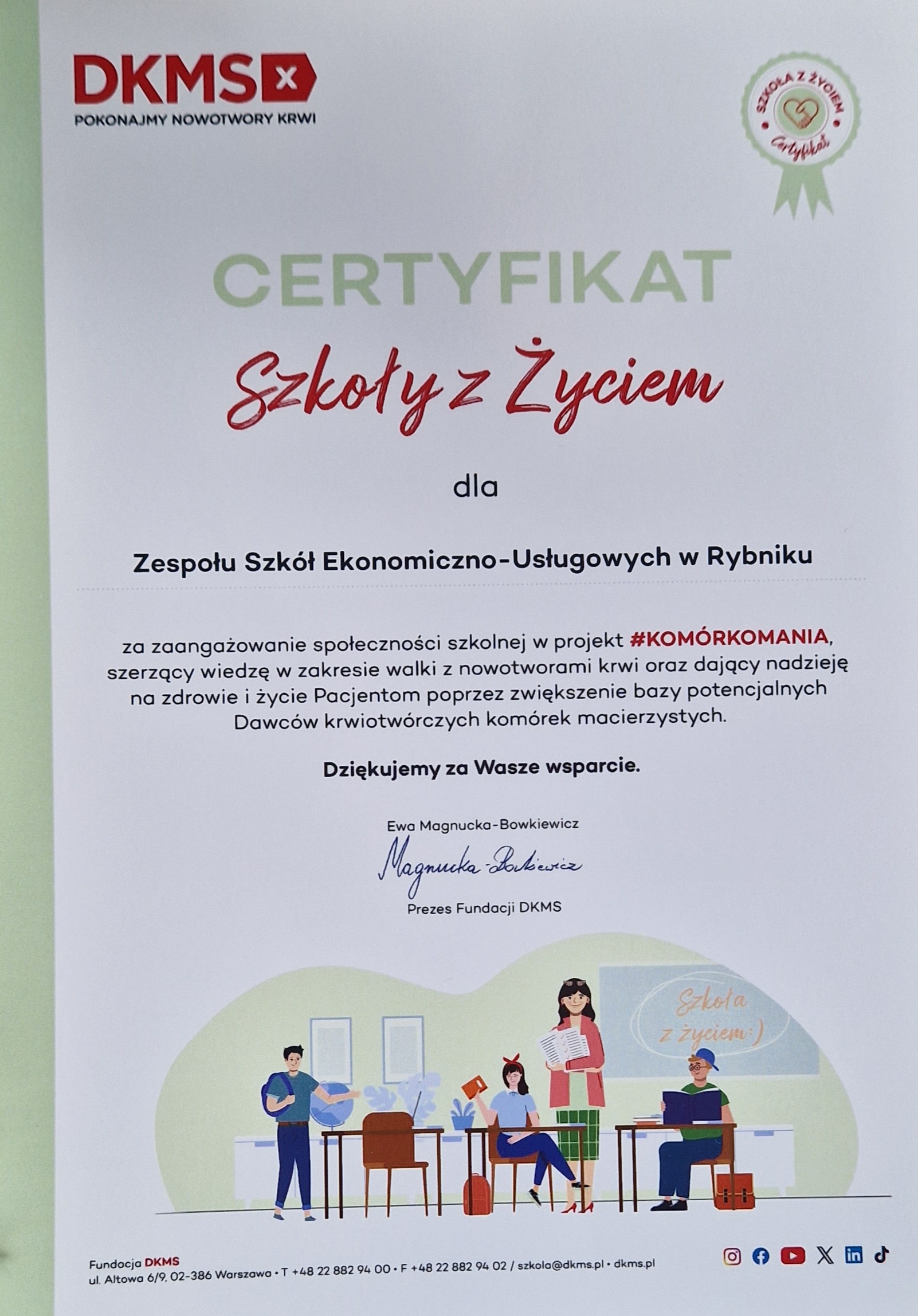 DKMS
POKONAJMY NOWOTWORY KRWI

SZKOŁA Z ŻYCIEM
Certyfikat

CERTYFIKAT

Szkoły z Życiem

dla

Zespołu Szkół Ekonomiczno-Usługowych w Rybniku

za zaangażowanie społeczności szkolnej w projekt #KOMÓRKOMANIA, szerzący wiedzę w zakresie walki z nowotworami krwi oraz dający nadzieję na zdrowie i życie Pacjentom poprzez zwiększenie bazy potencjalnych Dawców krwiotwórczych komórek macierzystych.

Dziękujemy za Wasze wsparcie.

Ewa Magnucka-Bowkiewicz
Magnucka-Bowkiewicz
Prezes Fundacji DKMS

Szkoła z życiem :)

Fundacja DKMS
ul. Altowa 6/9, 02-386 Warszawa • T +48 22 882 94 00 • F +48 22 882 94 02 / szkola@dkms.pl • dkms.pl